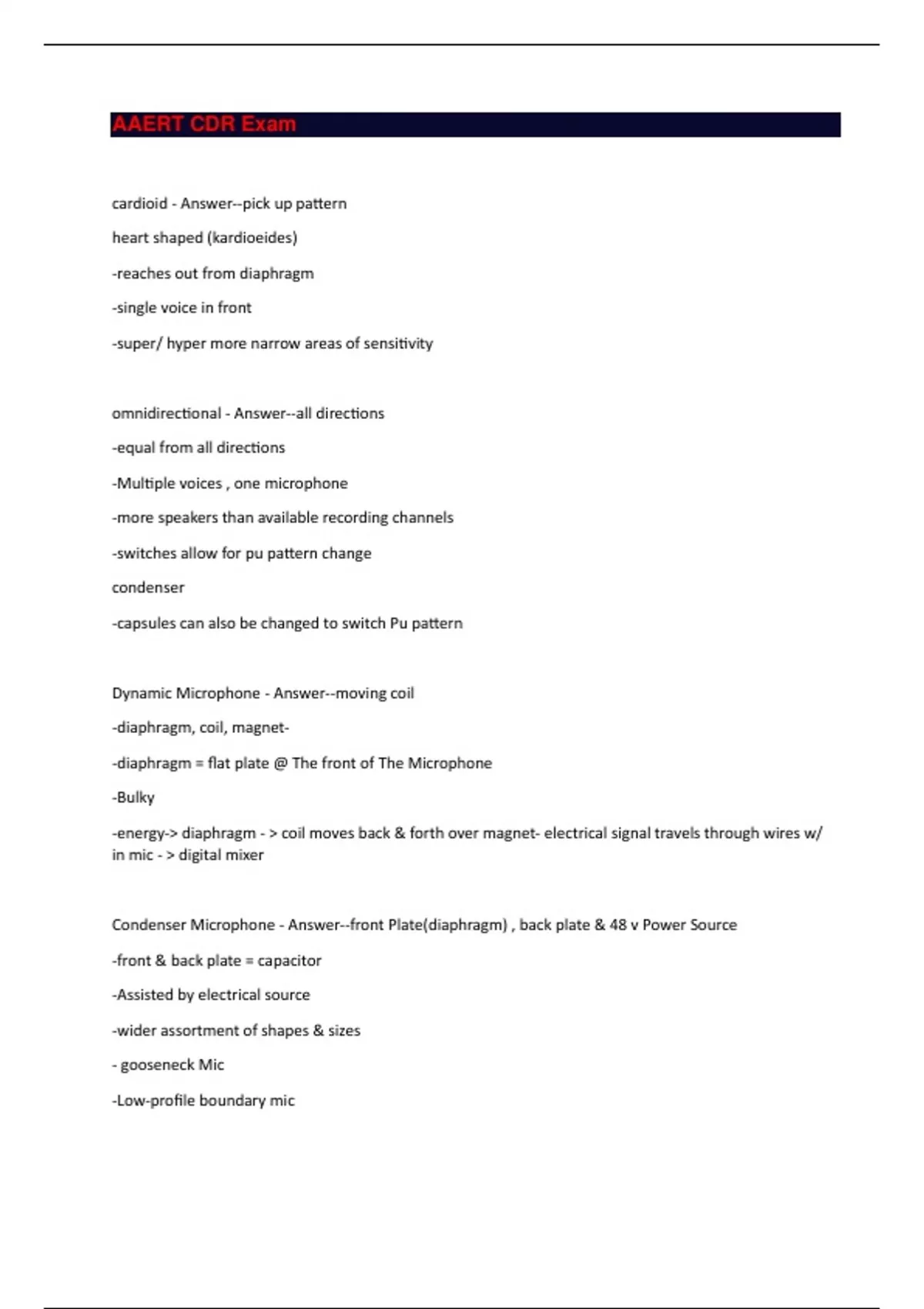 AAERT CDR Exam

cardioid - Answer--pick up pattern

heart shaped (kardioeides)

-reaches out from diaphragm

-single voice in front

-super/ hyper more narrow areas of sensitivity

omnidirectional - Answer--all directions

-equal from all directions

-Multiple voices , one microphone

-more speakers than available recording channels

-switches allow for pu pattern change

condenser

-capsules can also be changed to switch Pu pattern

Dynamic Microphone - Answer--moving coil

-diaphragm, coil, magnet-

-diaphragm = flat plate @ The front of The Microphone

-Bulky

-energy-> diaphragm - > coil moves back & forth over magnet- electrical signal travels through wires w/ in mic - > digital mixer

Condenser Microphone - Answer--front Plate(diaphragm) , back plate & 48 v Power Source

-front & back plate = capacitor

-Assisted by electrical source

-wider assortment of shapes & sizes

- gooseneck Mic

-Low-profile boundary mic